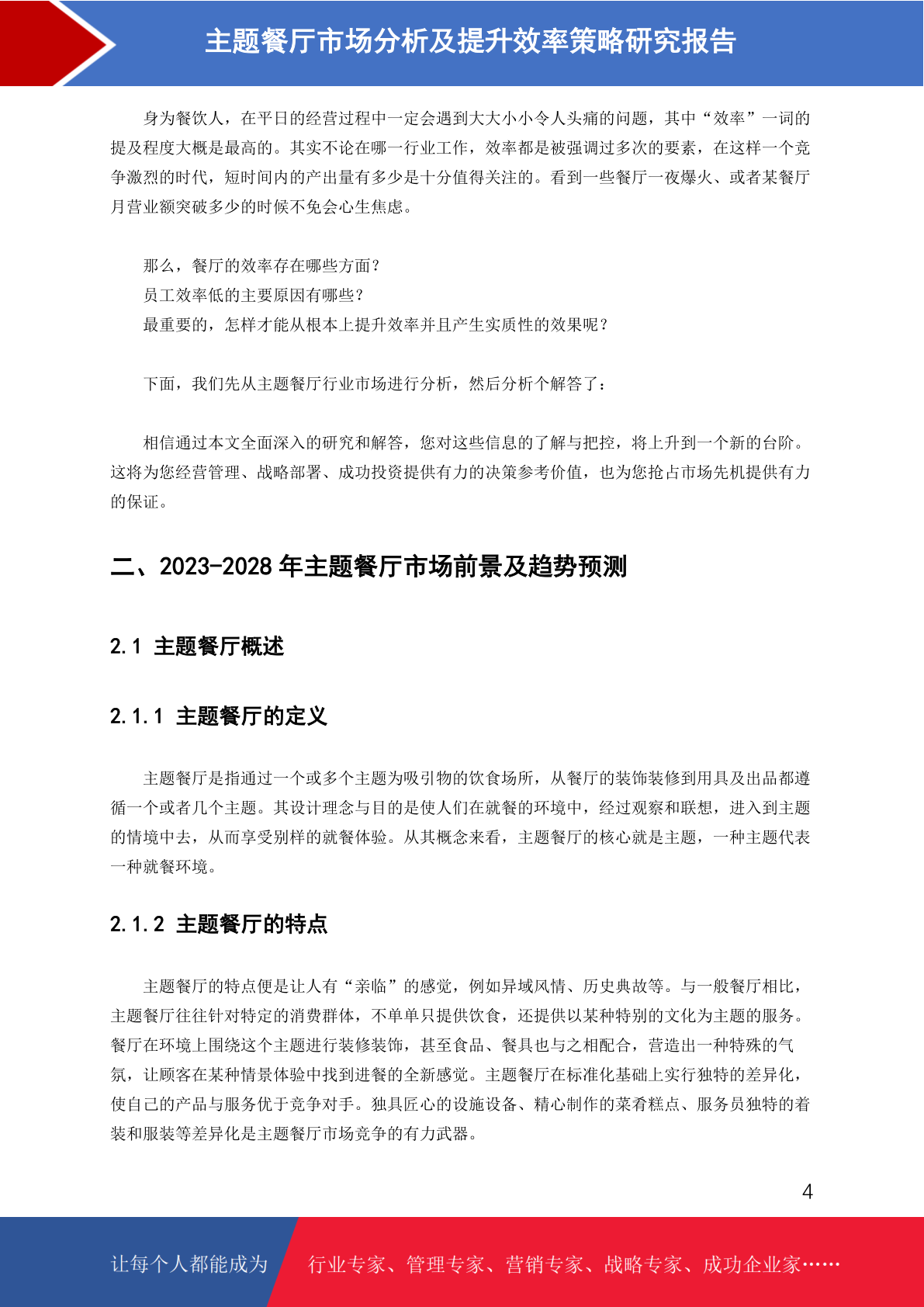 主题餐厅市场分析及提升效率策略研究报告

身为餐饮人，在平日的经营过程中一定会遇到大大小小令人头痛的问题，其中“效率”一词的提及程度大概是最高的。其实不论在哪一行业工作，效率都是被强调过多次的要素，在这样一个竞争激烈的时代，短时间内的产出量有多少是十分值得关注的。看到一些餐厅一夜爆火、或者某餐厅月营业额突破多少的时候不免会心生焦虑。

那么，餐厅的效率存在哪些方面？
员工效率低的主要原因有哪些？
最重要的，怎样才能从根本上提升效率并且产生实质性的效果呢？

下面，我们先从主题餐厅行业市场进行分析，然后分析个解答了：

相信通过本文全面深入的研究和解答，您对这些信息的了解与把控，将上升到一个新的台阶。这将为您经营管理、战略部署、成功投资提供有力的决策参考价值，也为您抢占市场先机提供有力的保证。

二、2023-2028 年主题餐厅市场前景及趋势预测

2.1 主题餐厅概述

2.1.1 主题餐厅的定义

主题餐厅是指通过一个或多个主题为吸引物的饮食场所，从餐厅的装饰装修到用具及出品都遵循一个或者几个主题。其设计理念与目的是使人们在就餐的环境中，经过观察和联想，进入到主题的情境中去，从而享受别样的就餐体验。从其概念来看，主题餐厅的核心就是主题，一种主题代表一种就餐环境。

2.1.2 主题餐厅的特点

主题餐厅的特点便是让人有“亲临”的感觉，例如异域风情、历史典故等。与一般餐厅相比，主题餐厅往往针对特定的消费群体，不单单只提供饮食，还提供以某种特别的文化为主题的服务。餐厅在环境上围绕这个主题进行装修装饰，甚至食品、餐具也与之相配合，营造出一种特殊的气氛，让顾客在某种情景体验中找到进餐的全新感觉。主题餐厅在标准化基础上实行独特的差异化，使自己的产品与服务优于竞争对手。独具匠心的设施设备、精心制作的菜肴糕点、服务员独特的着装和服装等差异化是主题餐厅市场竞争的有力武器。

4

让每个人都能成为 行业专家、管理专家、营销专家、战略专家、成功企业家……